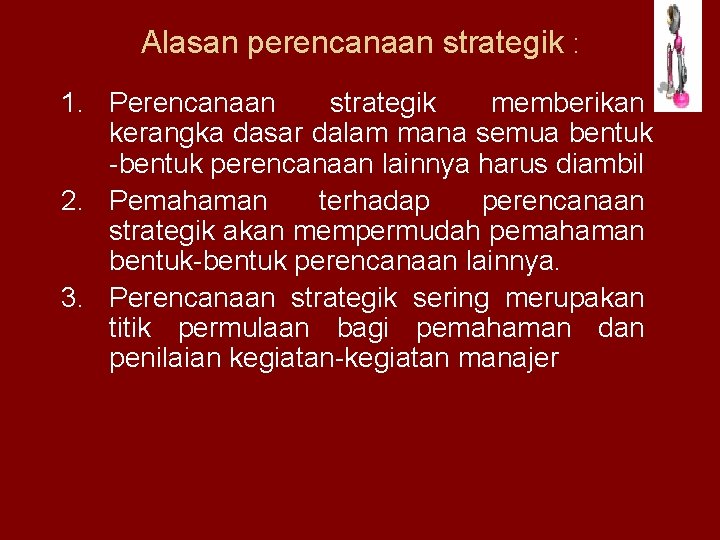 Alasan perencanaan strategik :

1. Perencanaan strategik memberikan kerangka dasar dalam mana semua bentuk -bentuk perencanaan lainnya harus diambil
2. Pemahaman terhadap perencanaan strategik akan mempermudah pemahaman bentuk-bentuk perencanaan lainnya.
3. Perencanaan strategik sering merupakan titik permulaan bagi pemahaman dan penilaian kegiatan-kegiatan manajer